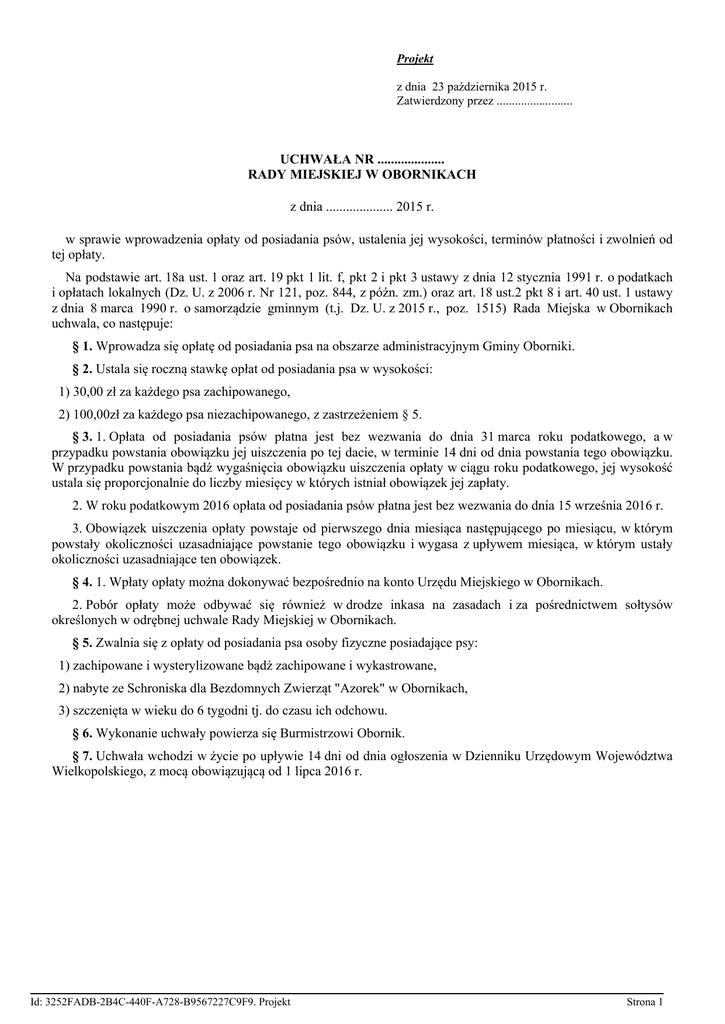 Projekt

z dnia 23 października 2015 r.
Zatwierdzony przez .........................

UCHWAŁA NR ....................
RADY MIEJSKIEJ W OBORNIKACH

z dnia .................... 2015 r.

w sprawie wprowadzenia opłaty od posiadania psów, ustalenia jej wysokości, terminów płatności i zwolnień od tej opłaty.

Na podstawie art. 18a ust. 1 oraz art. 19 pkt 1 lit. f, pkt 2 i pkt 3 ustawy z dnia 12 stycznia 1991 r. o podatkach i opłatach lokalnych (Dz. U. z 2006 r. Nr 121, poz. 844, z późn. zm.) oraz art. 18 ust.2 pkt 8 i art. 40 ust. 1 ustawy z dnia 8 marca 1990 r. o samorządzie gminnym (t.j. Dz. U. z 2015 r., poz. 1515) Rada Miejska w Obornikach uchwala, co następuje:

§ 1. Wprowadza się opłatę od posiadania psa na obszarze administracyjnym Gminy Oborniki.

§ 2. Ustala się roczną stawkę opłat od posiadania psa w wysokości:

1) 30,00 zł za każdego psa zachipowanego,

2) 100,00zł za każdego psa niezachipowanego, z zastrzeżeniem § 5.

§ 3. 1. Opłata od posiadania psów płatna jest bez wezwania do dnia 31 marca roku podatkowego, a w przypadku powstania obowiązku jej uiszczenia po tej dacie, w terminie 14 dni od dnia powstania tego obowiązku. W przypadku powstania bądź wygaśnięcia obowiązku uiszczenia opłaty w ciągu roku podatkowego, jej wysokość ustala się proporcjonalnie do liczby miesięcy w których istniał obowiązek jej zapłaty.

2. W roku podatkowym 2016 opłata od posiadania psów płatna jest bez wezwania do dnia 15 września 2016 r.

3. Obowiązek uiszczenia opłaty powstaje od pierwszego dnia miesiąca następującego po miesiącu, w którym powstały okoliczności uzasadniające powstanie tego obowiązku i wygasa z upływem miesiąca, w którym ustały okoliczności uzasadniające ten obowiązek.

§ 4. 1. Wpłaty opłaty można dokonywać bezpośrednio na konto Urzędu Miejskiego w Obornikach.

2. Pobór opłaty może odbywać się również w drodze inkasa na zasadach i za pośrednictwem sołtysów określonych w odrębnej uchwale Rady Miejskiej w Obornikach.

§ 5. Zwalnia się z opłaty od posiadania psa osoby fizyczne posiadające psy:

1) zachipowane i wysterylizowane bądź zachipowane i wykastrowane,

2) nabyte ze Schroniska dla Bezdomnych Zwierząt "Azorek" w Obornikach,

3) szczenięta w wieku do 6 tygodni tj. do czasu ich odchowu.

§ 6. Wykonanie uchwały powierza się Burmistrzowi Obornik.

§ 7. Uchwała wchodzi w życie po upływie 14 dni od dnia ogłoszenia w Dzienniku Urzędowym Województwa Wielkopolskiego, z mocą obowiązującą od 1 lipca 2016 r.

Id: 3252FADB-2B4C-440F-A728-B9567227C9F9. Projekt
Strona 1